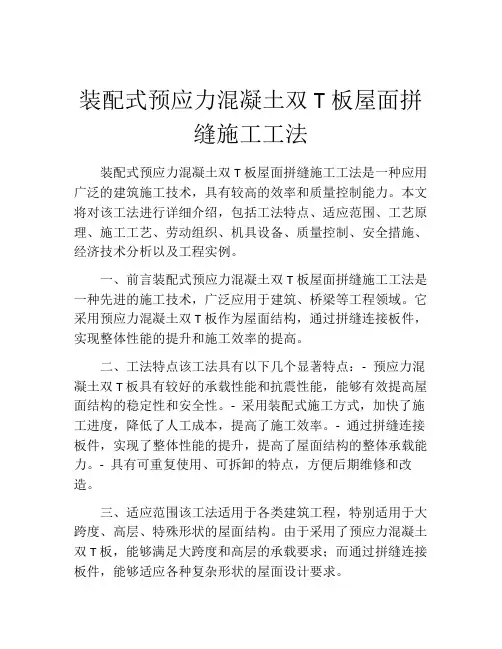 装配式预应力混凝土双 T 板屋面拼缝施工工法

装配式预应力混凝土双 T 板屋面拼缝施工工法是一种应用广泛的建筑施工技术，具有较高的效率和质量控制能力。本文将对该工法进行详细介绍，包括工法特点、适应范围、工艺原理、施工工艺、劳动组织、机具设备、质量控制、安全措施、经济技术分析以及工程实例。

一、前言装配式预应力混凝土双 T 板屋面拼缝施工工法是一种先进的施工技术，广泛应用于建筑、桥梁等工程领域。它采用预应力混凝土双 T 板作为屋面结构，通过拼缝连接板件，实现整体性能的提升和施工效率的提高。

二、工法特点该工法具有以下几个显著特点：- 预应力混凝土双 T 板具有较好的承载性能和抗震性能，能够有效提高屋面结构的稳定性和安全性。- 采用装配式施工方式，加快了施工进度，降低了人工成本，提高了施工效率。- 通过拼缝连接板件，实现了整体性能的提升，提高了屋面结构的整体承载能力。- 具有可重复使用、可拆卸的特点，方便后期维修和改造。

三、适应范围该工法适用于各类建筑工程，特别适用于大跨度、高层、特殊形状的屋面结构。由于采用了预应力混凝土双 T 板，能够满足大跨度和高层的承载要求；而通过拼缝连接板件，能够适应各种复杂形状的屋面设计要求。